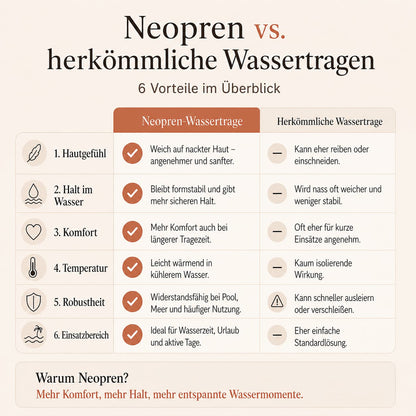 Neopren vs.
herkömmliche Wassertragen

6 Vorteile im Überblick

| | Neopren-Wassertrage | Herkömmliche Wassertrage |
|---|---|---|
| 1. Hautgefühl | Weich auf nackter Haut – angenehmer und sanfter. | Kann eher reiben oder einschneiden. |
| 2. Halt im Wasser | Bleibt formstabil und gibt mehr sicheren Halt. | Wird nass oft weicher und weniger stabil. |
| 3. Komfort | Mehr Komfort auch bei längerer Tragezeit. | Oft eher für kurze Einsätze angenehm. |
| 4. Temperatur | Leicht wärmend in kühlerem Wasser. | Kaum isolierende Wirkung. |
| 5. Robustheit | Widerstandsfähig bei Pool, Meer und häufiger Nutzung. | Kann schneller ausleiern oder verschleißen. |
| 6. Einsatzbereich | Ideal für Wasserzeit, Urlaub und aktive Tage. | Eher einfache Standardlösung. |

Warum Neopren?
Mehr Komfort, mehr Halt, mehr entspannte Wassermomente.